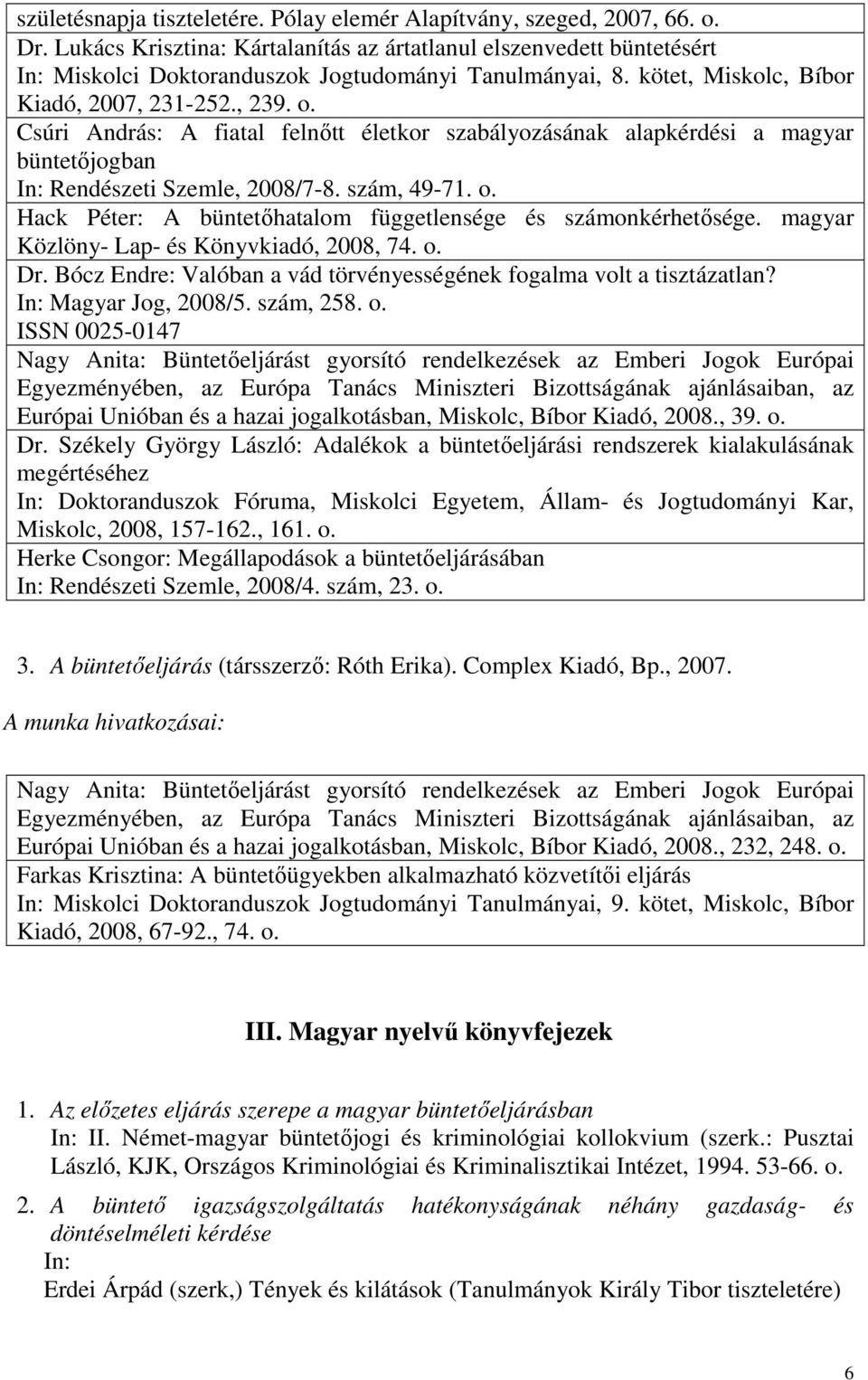 születésnapja tiszteletére. Pólay elemér Alapítvány, szeged, 2007, 66. o.
Dr. Lukács Krisztina: Kártalanítás az ártatlanul elszenvedett büntetésért
In: Miskolci Doktoranduszok Jogtudományi Tanulmányai, 8. kötet, Miskolc, Bíbor Kiadó, 2007, 231-252., 239. o.
Csúri András: A fiatal felnőtt életkor szabályozásának alapkérdési a magyar büntetőjogban
In: Rendészeti Szemle, 2008/7-8. szám, 49-71. o.
Hack Péter: A büntetőhatalom függetlensége és számonkérhetősége. magyar Közlöny- Lap- és Könyvkiadó, 2008, 74. o.
Dr. Bócz Endre: Valóban a vád törvényességének fogalma volt a tisztázatlan?
In: Magyar Jog, 2008/5. szám, 258. o.
ISSN 0025-0147
Nagy Anita: Büntetőeljárást gyorsító rendelkezések az Emberi Jogok Európai Egyezményében, az Európa Tanács Miniszteri Bizottságának ajánlásaiban, az Európai Unióban és a hazai jogalkotásban, Miskolc, Bíbor Kiadó, 2008., 39. o.
Dr. Székely György László: Adalékok a büntetőeljárási rendszerek kialakulásának megértéséhez
In: Doktoranduszok Fóruma, Miskolci Egyetem, Állam- és Jogtudományi Kar, Miskolc, 2008, 157-162., 161. o.
Herke Csongor: Megállapodások a büntetőeljárásában
In: Rendészeti Szemle, 2008/4. szám, 23. o.

3. A büntetőeljárás (társszerző: Róth Erika). Complex Kiadó, Bp., 2007.
A munka hivatkozásai:

Nagy Anita: Büntetőeljárást gyorsító rendelkezések az Emberi Jogok Európai Egyezményében, az Európa Tanács Miniszteri Bizottságának ajánlásaiban, az Európai Unióban és a hazai jogalkotásban, Miskolc, Bíbor Kiadó, 2008., 232, 248. o.
Farkas Krisztina: A büntetőügyekben alkalmazható közvetítői eljárás
In: Miskolci Doktoranduszok Jogtudományi Tanulmányai, 9. kötet, Miskolc, Bíbor Kiadó, 2008, 67-92., 74. o.

III. Magyar nyelvű könyvfejezek

1. Az előzetes eljárás szerepe a magyar büntetőeljárásban
In: II. Német-magyar büntetőjogi és kriminológiai kollokvium (szerk.: Pusztai László, KJK, Országos Kriminológiai és Kriminalisztikai Intézet, 1994. 53-66. o.

2. A büntető igazságszolgáltatás hatékonyságának néhány gazdaság- és döntéselméleti kérdése
In:
Erdei Árpád (szerk,) Tények és kilátások (Tanulmányok Király Tibor tiszteletére)

6